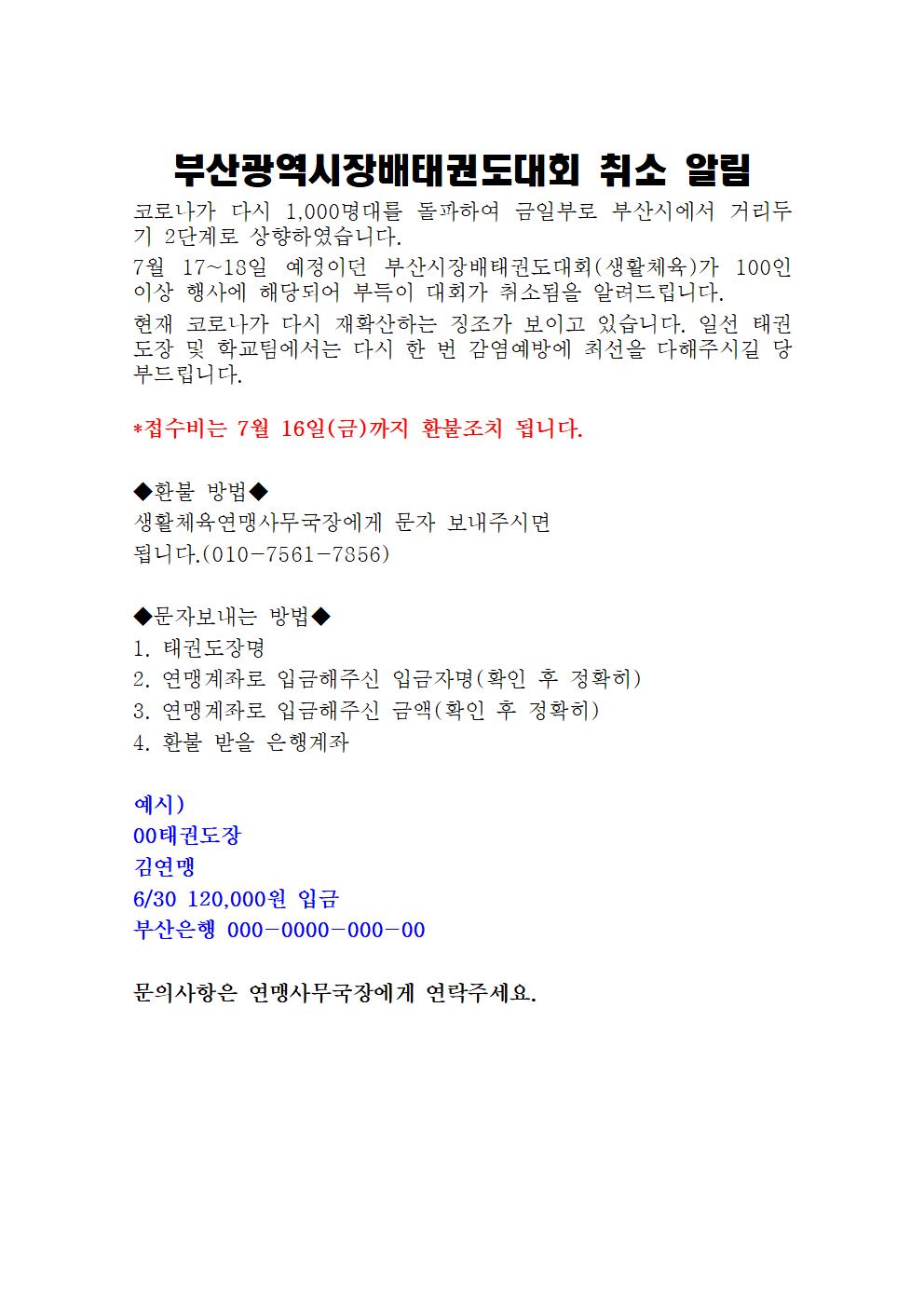 부산광역시장배태권도대회 취소 알림

코로나가 다시 1,000명대를 돌파하여 금일부로 부산시에서 거리두기 2단계로 상향하였습니다.

7월 17~18일 예정이던 부산시장배태권도대회(생활체육)가 100인 이상 행사에 해당되어 부득이 대회가 취소됨을 알려드립니다.

현재 코로나가 다시 재확산하는 징조가 보이고 있습니다. 일선 태권도장 및 학교팀에서는 다시 한 번 감염예방에 최선을 다해주시길 당부드립니다.

*접수비는 7월 16일(금)까지 환불조치 됩니다.

◆환불 방법◆
생활체육연맹사무국장에게 문자 보내주시면 됩니다.(010-7561-7856)

◆문자보내는 방법◆
1. 태권도장명
2. 연맹계좌로 입금해주신 입금자명(확인 후 정확히)
3. 연맹계좌로 입금해주신 금액(확인 후 정확히)
4. 환불 받을 은행계좌

예시)
00태권도장
김연맹
6/30 120,000원 입금
부산은행 000-0000-000-00

문의사항은 연맹사무국장에게 연락주세요.